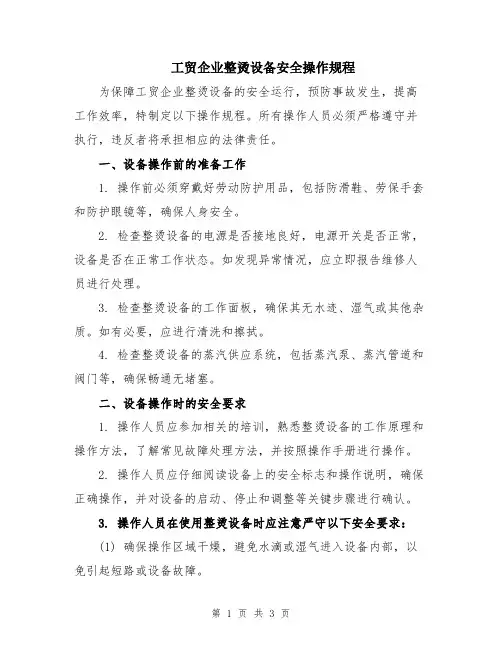 工贸企业整烫设备安全操作规程

为保障工贸企业整烫设备的安全运行，预防事故发生，提高工作效率，特制定以下操作规程。所有操作人员必须严格遵守并执行，违反者将承担相应的法律责任。

一、设备操作前的准备工作

1. 操作前必须穿戴好劳动防护用品，包括防滑鞋、劳保手套和防护眼镜等，确保人身安全。

2. 检查整烫设备的电源是否接地良好，电源开关是否正常，设备是否在正常工作状态。如发现异常情况，应立即报告维修人员进行处理。

3. 检查整烫设备的工作面板，确保其无水迹、湿气或其他杂质。如有必要，应进行清洗和擦拭。

4. 检查整烫设备的蒸汽供应系统，包括蒸汽泵、蒸汽管道和阀门等，确保畅通无堵塞。

二、设备操作时的安全要求

1. 操作人员应参加相关的培训，熟悉整烫设备的工作原理和操作方法，了解常见故障处理方法，并按照操作手册进行操作。

2. 操作人员应仔细阅读设备上的安全标志和操作说明，确保正确操作，并对设备的启动、停止和调整等关键步骤进行确认。

3. 操作人员在使用整烫设备时应注意严守以下安全要求：

(1) 确保操作区域干燥，避免水滴或湿气进入设备内部，以免引起短路或设备故障。

第 1 页 共 3 页